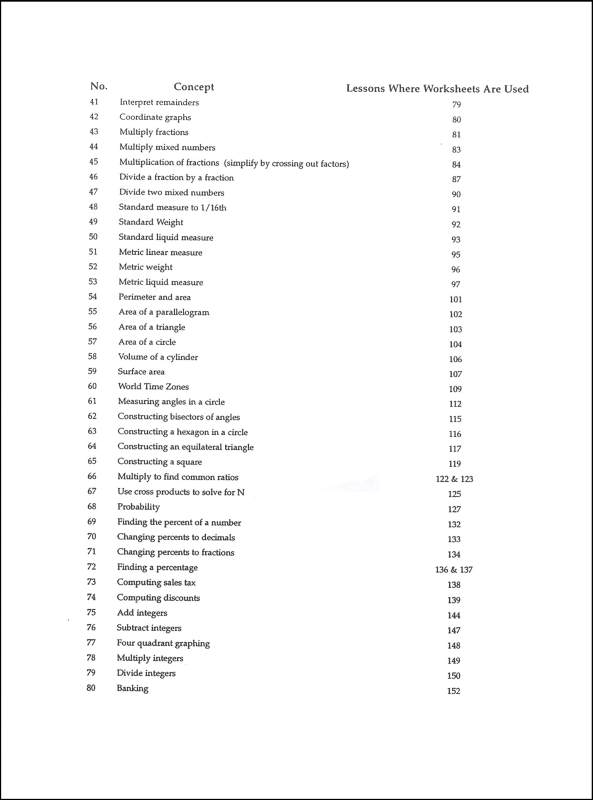 | No. | Concept | Lessons Where Worksheets Are Used |
|---|---|---|
| 41 | Interpret remainders | 79 |
| 42 | Coordinate graphs | 80 |
| 43 | Multiply fractions | 81 |
| 44 | Multiply mixed numbers | 83 |
| 45 | Multiplication of fractions (simplify by crossing out factors) | 84 |
| 46 | Divide a fraction by a fraction | 87 |
| 47 | Divide two mixed numbers | 90 |
| 48 | Standard measure to 1/16th | 91 |
| 49 | Standard Weight | 92 |
| 50 | Standard liquid measure | 93 |
| 51 | Metric linear measure | 95 |
| 52 | Metric weight | 96 |
| 53 | Metric liquid measure | 97 |
| 54 | Perimeter and area | 101 |
| 55 | Area of a parallelogram | 102 |
| 56 | Area of a triangle | 103 |
| 57 | Area of a circle | 104 |
| 58 | Volume of a cylinder | 106 |
| 59 | Surface area | 107 |
| 60 | World Time Zones | 109 |
| 61 | Measuring angles in a circle | 112 |
| 62 | Constructing bisectors of angles | 115 |
| 63 | Constructing a hexagon in a circle | 116 |
| 64 | Constructing an equilateral triangle | 117 |
| 65 | Constructing a square | 119 |
| 66 | Multiply to find common ratios | 122 & 123 |
| 67 | Use cross products to solve for N | 125 |
| 68 | Probability | 127 |
| 69 | Finding the percent of a number | 132 |
| 70 | Changing percents to decimals | 133 |
| 71 | Changing percents to fractions | 134 |
| 72 | Finding a percentage | 136 & 137 |
| 73 | Computing sales tax | 138 |
| 74 | Computing discounts | 139 |
| 75 | Add integers | 144 |
| 76 | Subtract integers | 147 |
| 77 | Four quadrant graphing | 148 |
| 78 | Multiply integers | 149 |
| 79 | Divide integers | 150 |
| 80 | Banking | 152 |